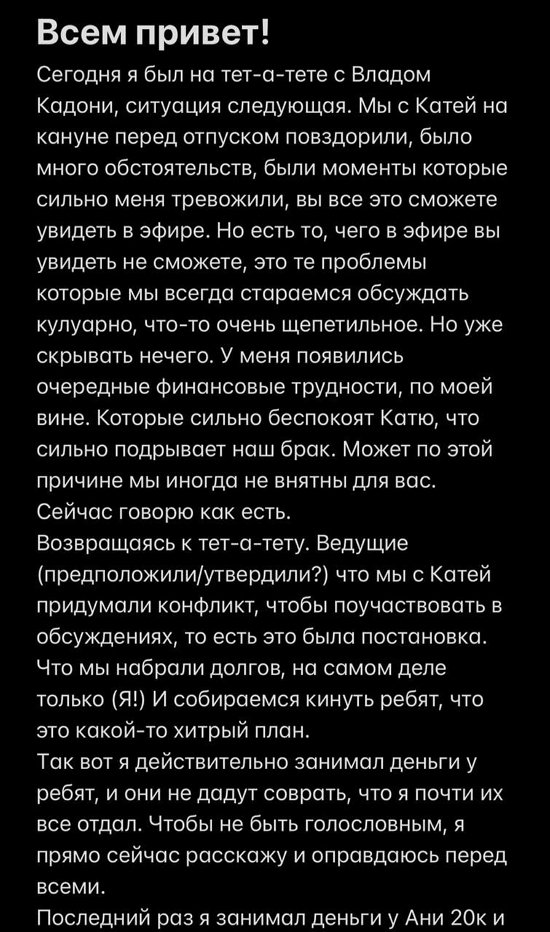 Всем привет!
Сегодня я был на тет-а-тете с Владом Кадони, ситуация следующая. Мы с Катей на кануне перед отпуском повздорили, было много обстоятельств, были моменты которые сильно меня тревожили, вы все это сможете увидеть в эфире. Но есть то, чего в эфире вы увидеть не сможете, это те проблемы которые мы всегда стараемся обсуждать кулуарно, что-то очень щепетильное. Но уже скрывать нечего. У меня появились очередные финансовые трудности, по моей вине. Которые сильно беспокоят Катю, что сильно подрывает наш брак. Может по этой причине мы иногда не внятны для вас. Сейчас говорю как есть.
Возвращаясь к тет-а-тету. Ведущие (предположили/утвердили?) что мы с Катей придумали конфликт, чтобы поучаствовать в обсуждениях, то есть это была постановка. Что мы набрали долгов, на самом деле только (Я!) И собираемся кинуть ребят, что это какой-то хитрый план.
Так вот я действительно занимал деньги у ребят, и они не дадут соврать, что я почти их все отдал. Чтобы не быть голословным, я прямо сейчас расскажу и оправдаюсь перед всеми.
Последний раз я занимал деньги у Ани 20к и